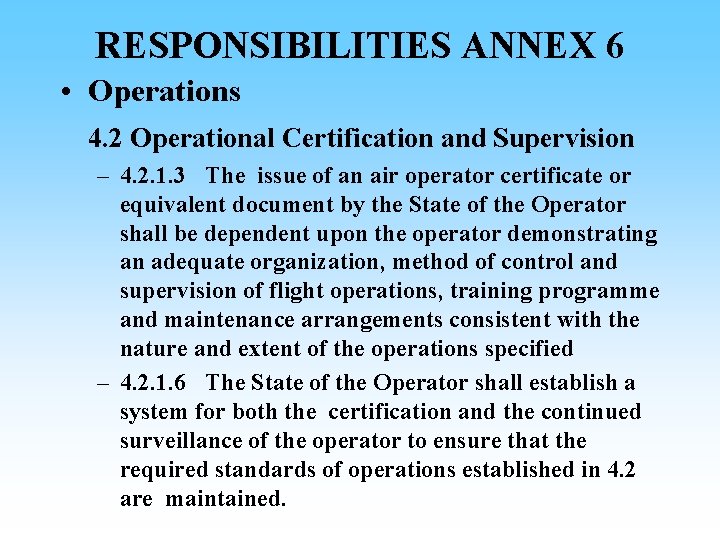 RESPONSIBILITIES ANNEX 6

• Operations

4.2 Operational Certification and Supervision

– 4.2.1.3 The issue of an air operator certificate or equivalent document by the State of the Operator shall be dependent upon the operator demonstrating an adequate organization, method of control and supervision of flight operations, training programme and maintenance arrangements consistent with the nature and extent of the operations specified

– 4.2.1.6 The State of the Operator shall establish a system for both the certification and the continued surveillance of the operator to ensure that the required standards of operations established in 4.2 are maintained.